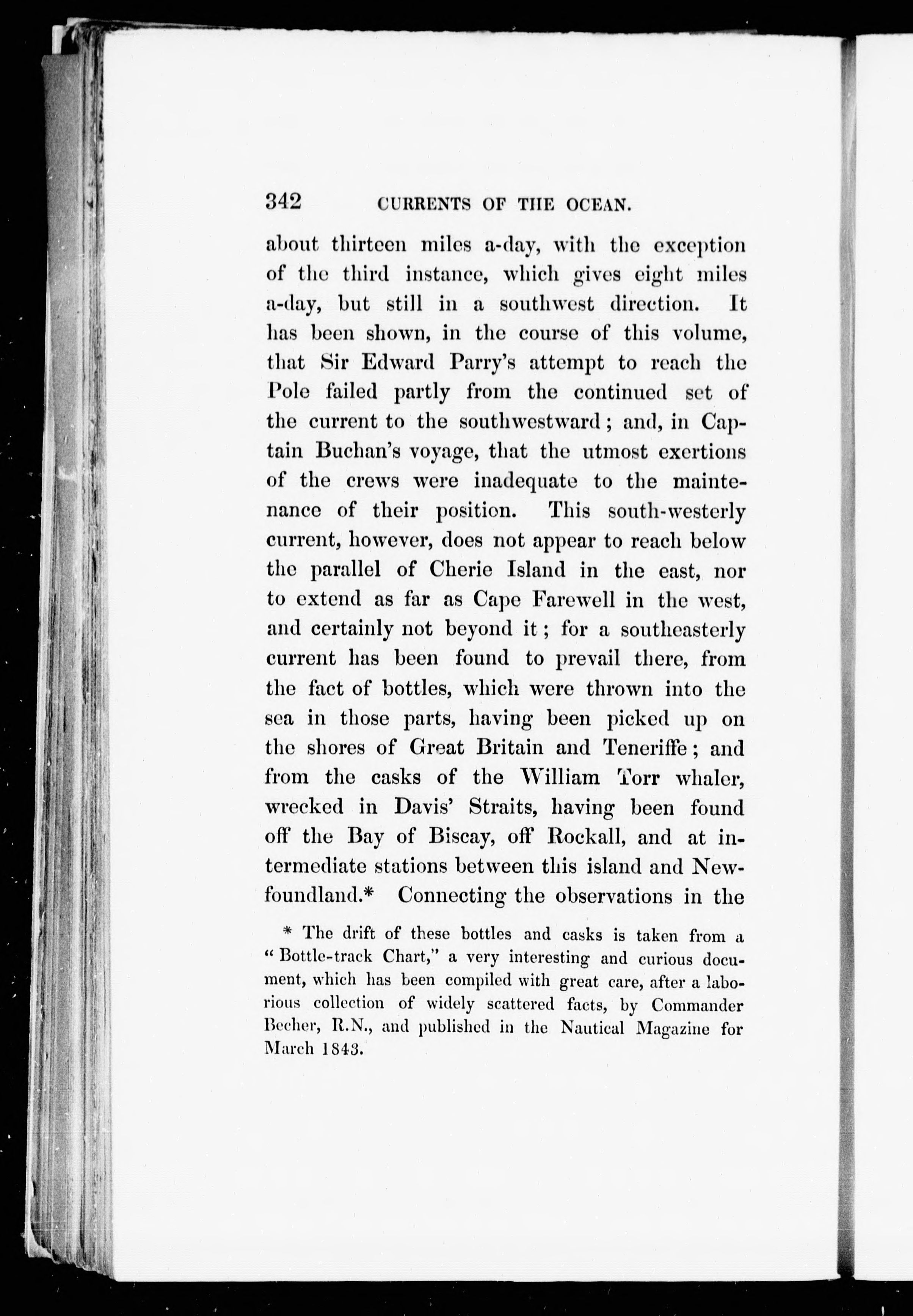 342 CURRENTS OF THE OCEAN.

about thirteen miles a-day, with the exception of the third instance, which gives eight miles a-day, but still in a southwest direction. It has been shown, in the course of this volume, that Sir Edward Parry's attempt to reach the Pole failed partly from the continued set of the current to the southwestward; and, in Captain Buchan's voyage, that the utmost exertions of the crews were inadequate to the maintenance of their position. This south-westerly current, however, does not appear to reach below the parallel of Cherie Island in the east, nor to extend as far as Cape Farewell in the west, and certainly not beyond it; for a southeasterly current has been found to prevail there, from the fact of bottles, which were thrown into the sea in those parts, having been picked up on the shores of Great Britain and Teneriffe; and from the casks of the William Torr whaler, wrecked in Davis' Straits, having been found off the Bay of Biscay, off Rockall, and at intermediate stations between this island and Newfoundland.* Connecting the observations in the

* The drift of these bottles and casks is taken from a "Bottle-track Chart," a very interesting and curious document, which has been compiled with great care, after a laborious collection of widely scattered facts, by Commander Becher, R.N., and published in the Nautical Magazine for March 1843.